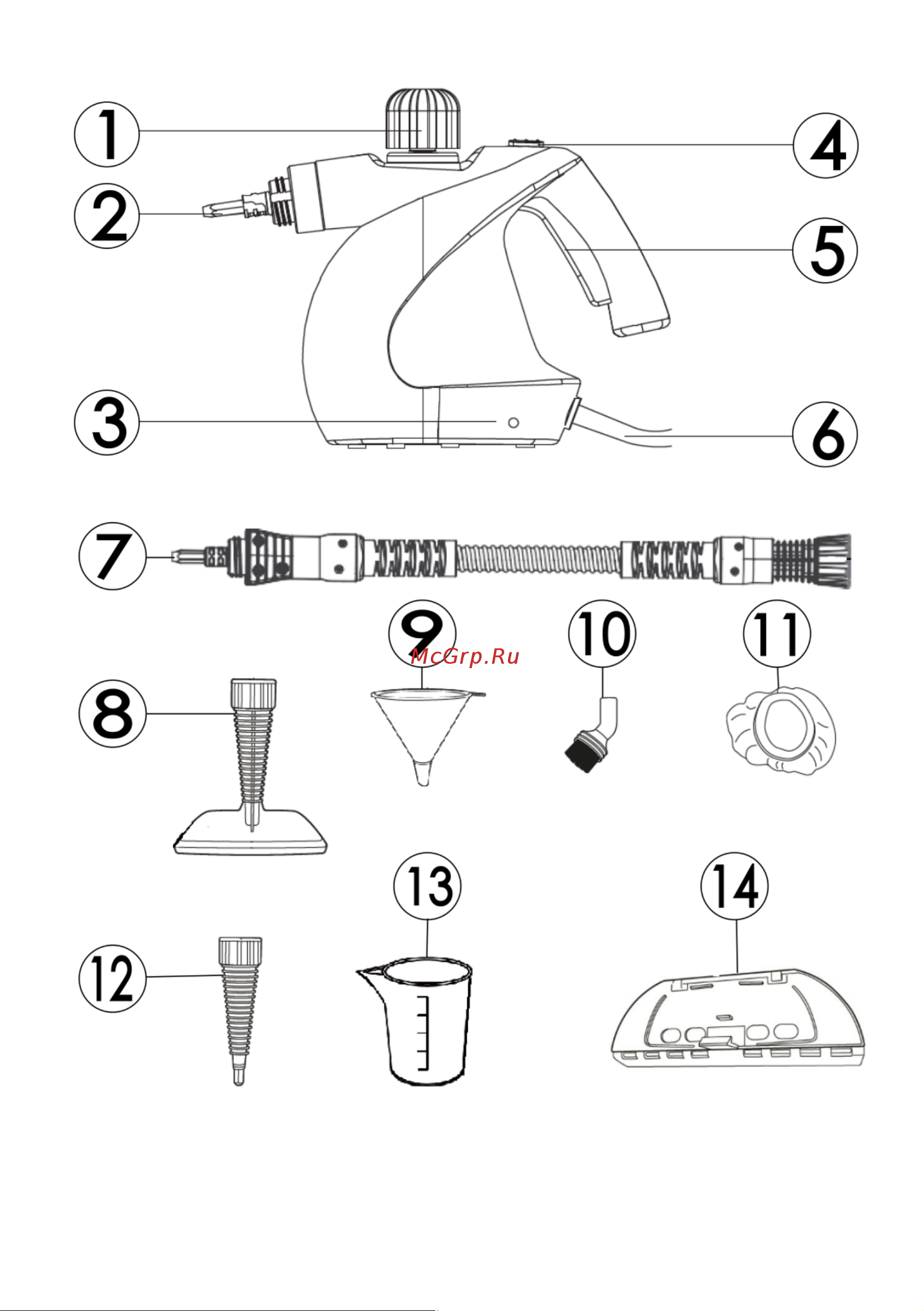 1
4
2
5
3
6
7
9
10
11
McGrp.Ru
8
13
14
12